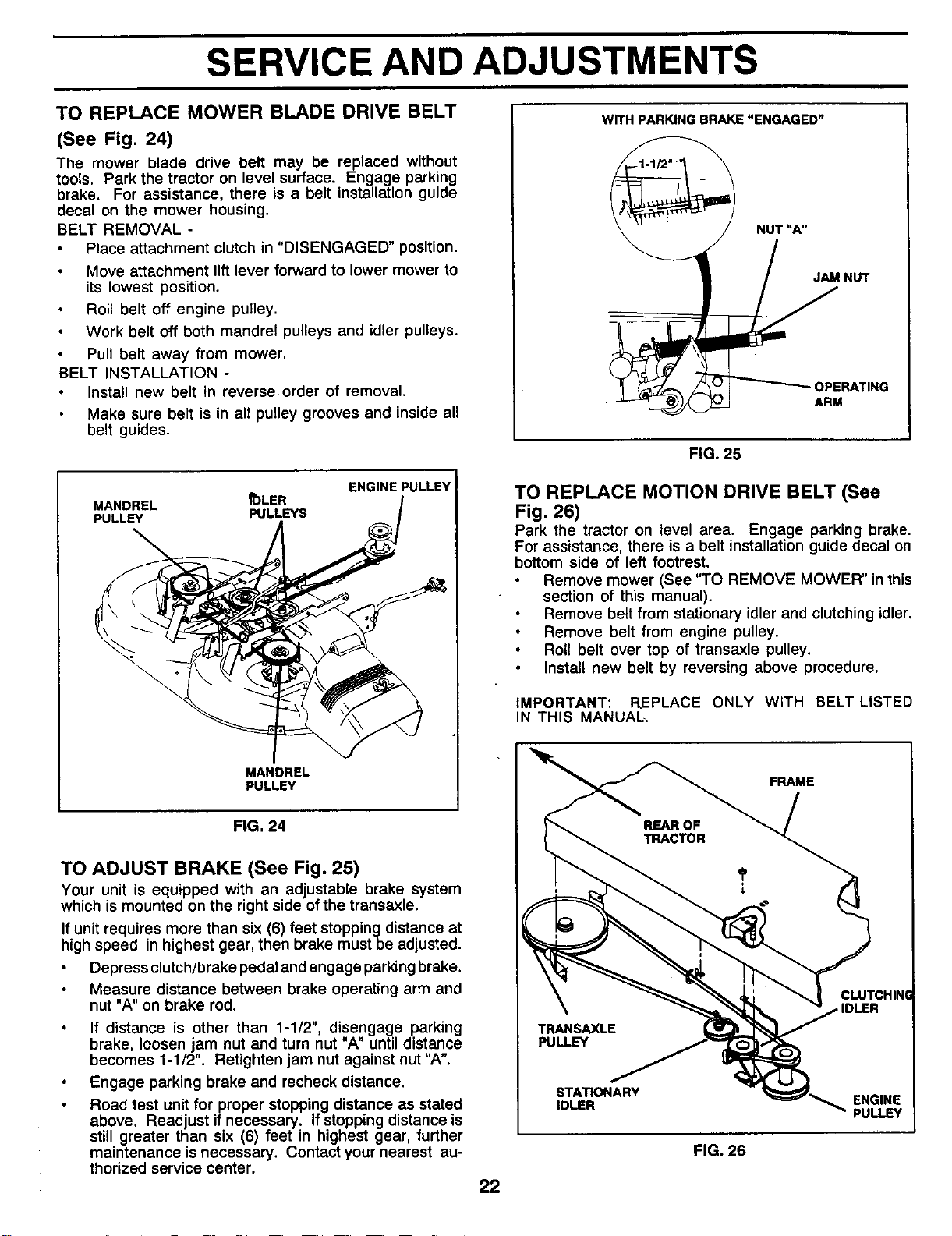 SERVICE AND ADJUSTMENTS

TO REPLACE MOWER BLADE DRIVE BELT (See Fig. 24)

The mower blade drive belt may be replaced without tools. Park the tractor on level surface. Engage parking brake. For assistance, there is a belt installation guide decal on the mower housing.

BELT REMOVAL -
• Place attachment clutch in "DISENGAGED" position.
• Move attachment lift lever forward to lower mower to its lowest position.
• Roll belt off engine pulley.
• Work belt off both mandrel pulleys and idler pulleys.
• Pull belt away from mower.

BELT INSTALLATION -
• Install new belt in reverse order of removal.
• Make sure belt is in all pulley grooves and inside all belt guides.

MANDREL PULLEY
IDLER PULLEYS
ENGINE PULLEY
MANDREL PULLEY

FIG. 24

TO ADJUST BRAKE (See Fig. 25)

Your unit is equipped with an adjustable brake system which is mounted on the right side of the transaxle.

If unit requires more than six (6) feet stopping distance at high speed in highest gear, then brake must be adjusted.
• Depress clutch/brake pedal and engage parking brake.
• Measure distance between brake operating arm and nut "A" on brake rod.
• If distance is other than 1-1/2", disengage parking brake, loosen jam nut and turn nut "A" until distance becomes 1-1/2". Retighten jam nut against nut "A".
• Engage parking brake and recheck distance.
• Road test unit for proper stopping distance as stated above. Readjust if necessary. If stopping distance is still greater than six (6) feet in highest gear, further maintenance is necessary. Contact your nearest authorized service center.

WITH PARKING BRAKE "ENGAGED"
1-1/2"
NUT "A"
JAM NUT
OPERATING ARM

FIG. 25

TO REPLACE MOTION DRIVE BELT (See Fig. 26)

Park the tractor on level area. Engage parking brake. For assistance, there is a belt installation guide decal on bottom side of left footrest.
• Remove mower (See "TO REMOVE MOWER" in this section of this manual).
• Remove belt from stationary idler and clutching idler.
• Remove belt from engine pulley.
• Roll belt over top of transaxle pulley.
• Install new belt by reversing above procedure.

IMPORTANT: REPLACE ONLY WITH BELT LISTED IN THIS MANUAL.

FRAME
REAR OF TRACTOR
CLUTCHING IDLER
TRANSAXLE PULLEY
STATIONARY IDLER
ENGINE PULLEY

FIG. 26

22